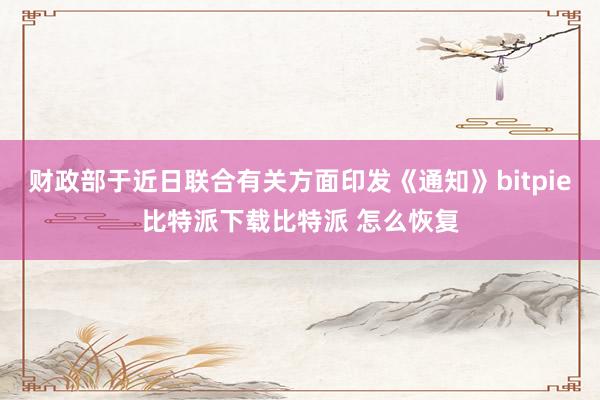 财政部于近日联合有关方面印发《通知》bitpie比特派下载比特派 怎么恢复